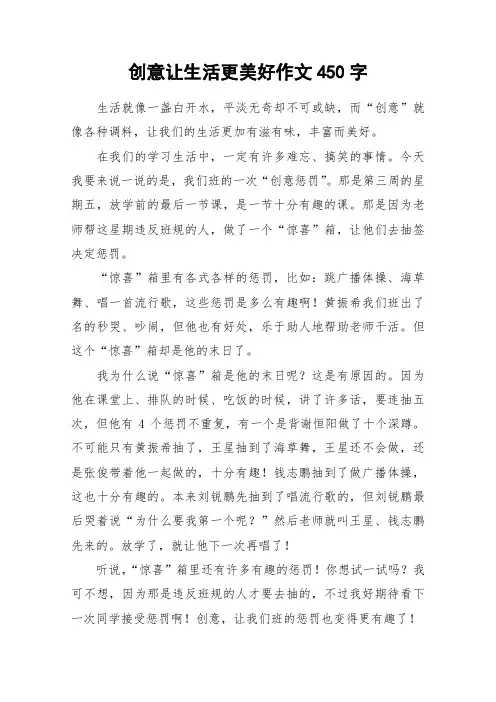 创意让生活更美好作文 450 字

生活就像一盏白开水，平淡无奇却不可或缺，而“创意”就像各种调料，让我们的生活更加有滋有味，丰富而美好。

在我们的学习生活中，一定有许多难忘、搞笑的事情。今天我要来说一说的是，我们班的一次“创意惩罚”。那是第三周的星期五，放学前的最后一节课，是一节十分有趣的课。那是因为老师帮这星期违反班规的人，做了一个“惊喜”箱，让他们去抽签决定惩罚。

“惊喜”箱里有各式各样的惩罚，比如：跳广播体操、海草舞、唱一首流行歌，这些惩罚是多么有趣啊！黄振希我们班出了名的秒哭、吵闹，但他也有好处，乐于助人地帮助老师干活。但这个“惊喜”箱却是他的末日了。

我为什么说“惊喜”箱是他的末日呢？这是有原因的。因为他在课堂上、排队的时候、吃饭的时候，讲了许多话，要连抽五次，但他有 4 个惩罚不重复，有一个是背谢恒阳做了十个深蹲。不可能只有黄振希抽了，王星抽到了海草舞，王星还不会做，还是张俊带着他一起做的，十分有趣！钱志鹏抽到了做广播体操，这也十分有趣的。本来刘锐鹏先抽到了唱流行歌的，但刘锐鹏最后哭着说“为什么要我第一个呢？”然后老师就叫王星、钱志鹏先来的。放学了，就让他下一次再唱了！

听说，“惊喜”箱里还有许多有趣的惩罚！你想试一试吗？我可不想，因为那是违反班规的人才要去抽的，不过我好期待看下一次同学接受惩罚啊！创意，让我们班的惩罚也变得更有趣了！